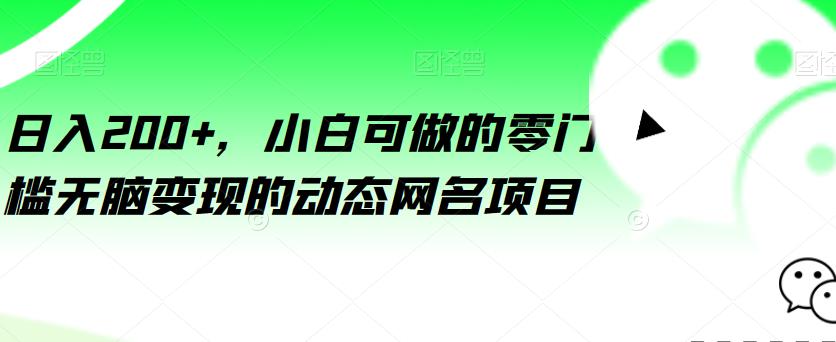 日入200+，小白可做的零门槛无脑变现的动态网名项目